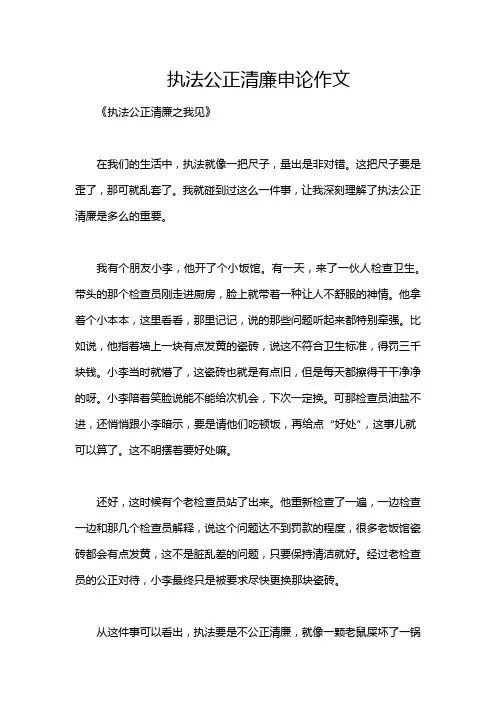 执法公正清廉申论作文

《执法公正清廉之我见》

在我们的生活中，执法就像一把尺子，量出是非对错。这把尺子要是歪了，那可就乱套了。我就碰到过这么一件事，让我深刻理解了执法公正清廉是多么的重要。

我有个朋友小李，他开了个小饭馆。有一天，来了一伙人检查卫生。带头的那个检查员刚走进厨房，脸上就带着一种让人不舒服的神情。他拿着个小本本，这里看看，那里记记，说的那些问题听起来都特别牵强。比如说，他指着墙上一块有点发黄的瓷砖，说这不符合卫生标准，得罚三千块钱。小李当时就懵了，这瓷砖也就是有点旧，但是每天都擦得干干净净的呀。小李陪着笑脸说能不能给次机会，下次一定换。可那检查员油盐不进，还悄悄跟小李暗示，要是请他们吃顿饭，再给点“好处”，这事儿就可以算了。这不明摆着要好处嘛。

还好，这时候有个老检查员站了出来。他重新检查了一遍，一边检查一边和那几个检查员解释，说这个问题达不到罚款的程度，很多老饭馆瓷砖都会有点发黄，这不是脏乱差的问题，只要保持清洁就好。经过老检查员的公正对待，小李最终只是被要求尽快更换那块瓷砖。

从这件事可以看出，执法要是不公正清廉，就像一颗老鼠屎坏了一锅